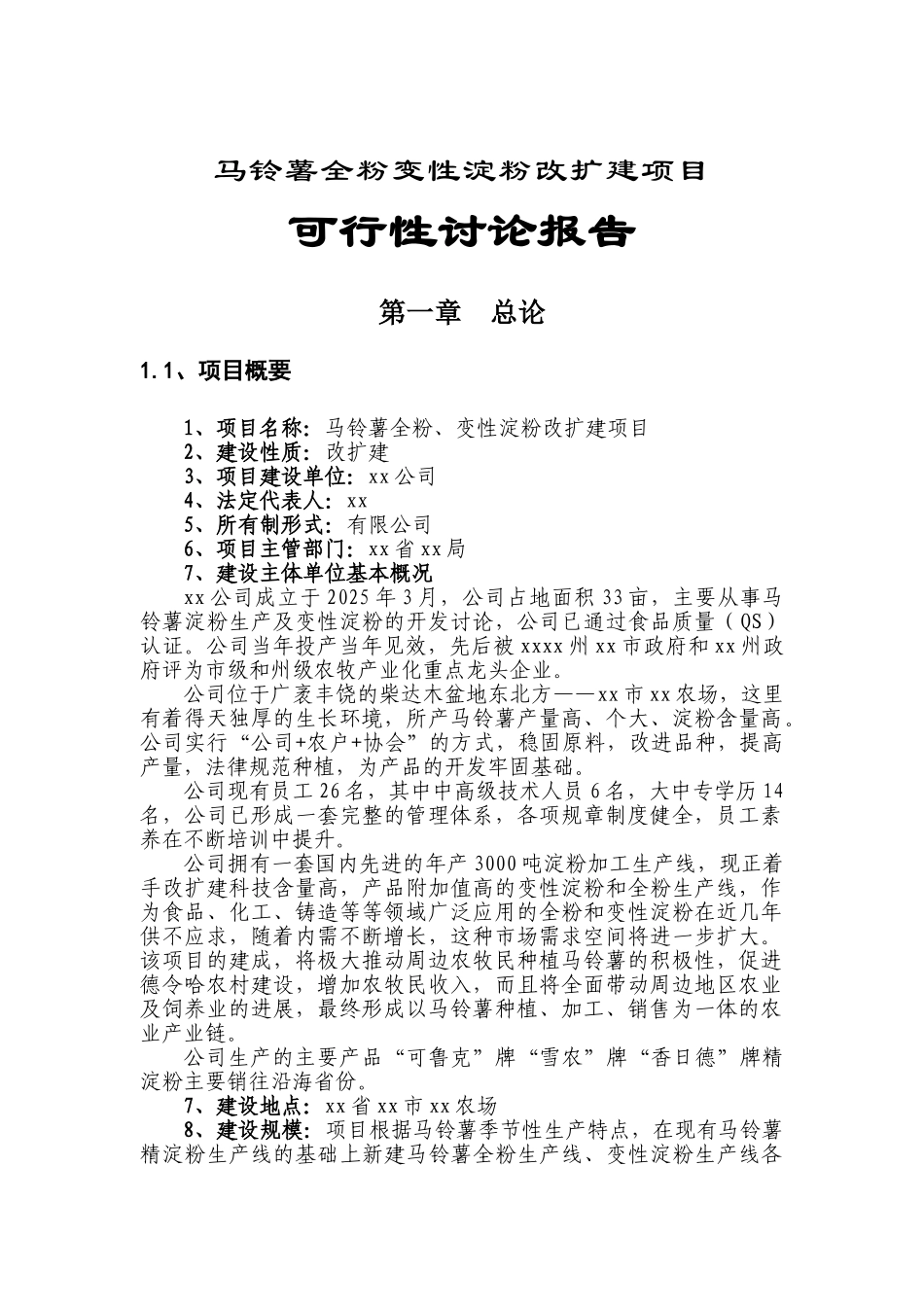 马铃薯全粉变性淀粉改扩建项目

可行性讨论报告

第一章　总论

1.1、项目概要

1、项目名称：马铃薯全粉、变性淀粉改扩建项目
2、建设性质：改扩建
3、项目建设单位：xx公司
4、法定代表人：xx
5、所有制形式：有限公司
6、项目主管部门：xx省xx局
7、建设主体单位基本概况

xx公司成立于2025年3月，公司占地面积33亩，主要从事马铃薯淀粉生产及变性淀粉的开发讨论，公司已通过食品质量（QS）认证。公司当年投产当年见效，先后被xxxx州xx市政府和xx州政府评为市级和州级农牧产业化重点龙头企业。

公司位于广袤丰饶的柴达木盆地东北方——xx市xx农场，这里有着得天独厚的生长环境，所产马铃薯产量高、个大、淀粉含量高。公司实行“公司+农户+协会”的方式，稳固原料，改进品种，提高产量，法律规范种植，为产品的开发牢固基础。

公司现有员工26名，其中中高级技术人员6名，大中专学历14名，公司已形成一套完整的管理体系，各项规章制度健全，员工素养在不断培训中提升。

公司拥有一套国内先进的年产3000吨淀粉加工生产线，现正着手改扩建科技含量高，产品附加值高的变性淀粉和全粉生产线，作为食品、化工、铸造等等领域广泛应用的全粉和变性淀粉在近几年供不应求，随着内需不断增长，这种市场需求空间将进一步扩大。该项目的建成，将极大推动周边农牧民种植马铃薯的积极性，促进德令哈农村建设，增加农牧民收入，而且将全面带动周边地区农业及饲养业的进展，最终形成以马铃薯种植、加工、销售为一体的农业产业链。

公司生产的主要产品“可鲁克”牌“雪农”牌“香日德”牌精淀粉主要销往沿海省份。

7、建设地点：xx省xx市xx农场
8、建设规模：项目根据马铃薯季节性生产特点，在现有马铃薯精淀粉生产线的基础上新建马铃薯全粉生产线、变性淀粉生产线各